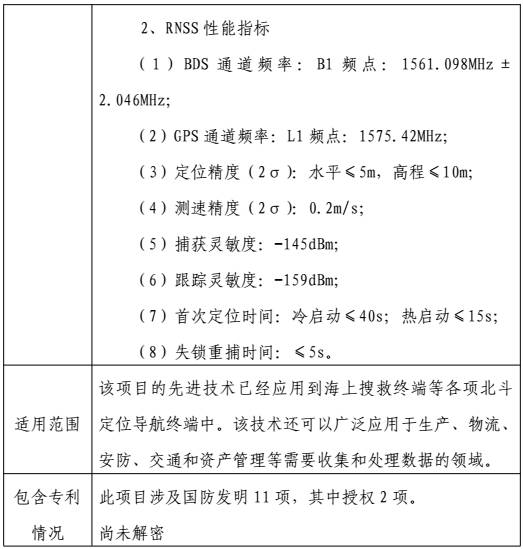 |  | 2、RNSS 性能指标<br>（1）BDS 通道频率：B1 频点：1561.098MHz ± 2.046MHz;<br>（2）GPS 通道频率：L1 频点：1575.42MHz;<br>（3）定位精度（2σ）：水平≤5m，高程≤10m;<br>（4）测速精度（2σ）：0.2m/s;<br>（5）捕获灵敏度：-145dBm;<br>（6）跟踪灵敏度：-159dBm;<br>（7）首次定位时间：冷启动≤40s；热启动≤15s;<br>（8）失锁重捕时间：≤5s。 |
|---|---|
| 适用范围 | 该项目的先进技术已经应用到海上搜救终端等各项北斗定位导航终端中。该技术还可以广泛应用于生产、物流、安防、交通和资产管理等需要收集和处理数据的领域。 |
| 包含专利情况 | 此项目涉及国防发明 11 项，其中授权 2 项。<br>尚未解密 |